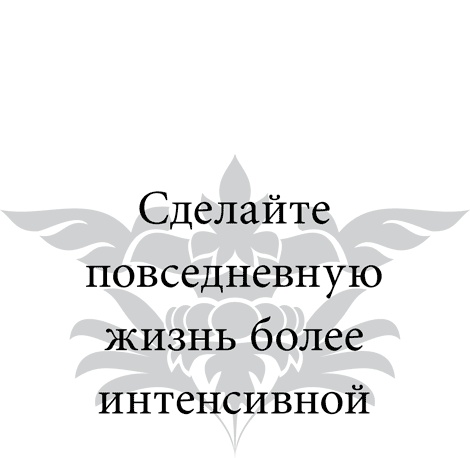 Сделайте повседневную жизнь более интенсивной